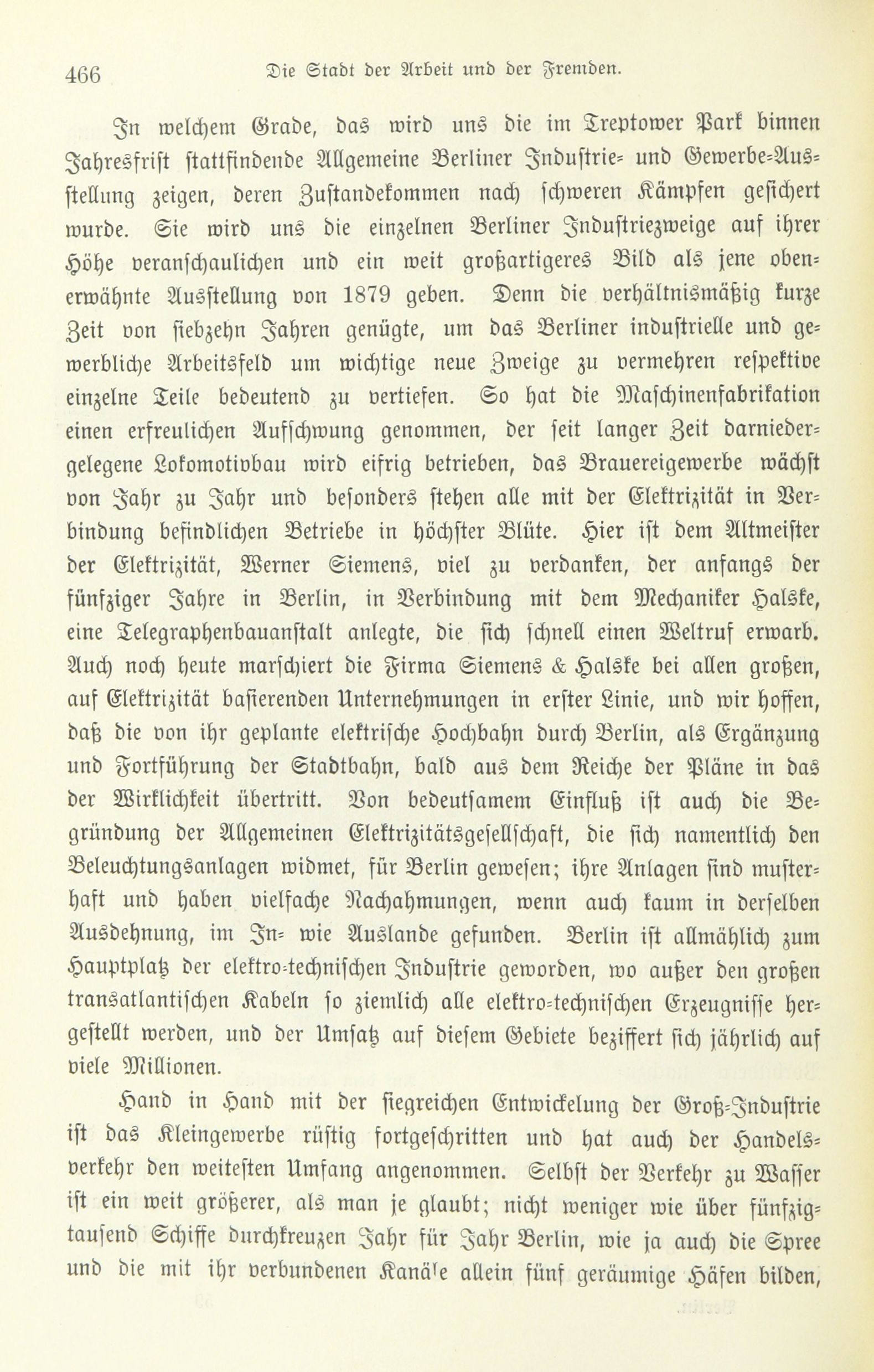 466 Die Stadt der Arbeit und der Fremden.

In welchem Grade, das wird uns die im Treptower Park binnen Jahresfrist stattfindende Allgemeine Berliner Industrie- und Gewerbe-Ausstellung zeigen, deren Zustandekommen nach schweren Kämpfen gesichert wurde. Sie wird uns die einzelnen Berliner Industriezweige auf ihrer Höhe veranschaulichen und ein weit großartigeres Bild als jene obenerwähnte Ausstellung von 1879 geben. Denn die verhältnismäßig kurze Zeit von siebzehn Jahren genügte, um das Berliner industrielle und gewerbliche Arbeitsfeld um wichtige neue Zweige zu vermehren respektive einzelne Teile bedeutend zu vertiefen. So hat die Maschinenfabrikation einen erfreulichen Aufschwung genommen, der seit langer Zeit darniedergelegene Lokomotivbau wird eifrig betrieben, das Brauereigewerbe wächst von Jahr zu Jahr und besonders stehen alle mit der Elektrizität in Verbindung befindlichen Betriebe in höchster Blüte. Hier ist dem Altmeister der Elektrizität, Werner Siemens, viel zu verdanken, der anfangs der fünfziger Jahre in Berlin, in Verbindung mit dem Mechaniker Halske, eine Telegraphenbauanstalt anlegte, die sich schnell einen Weltruf erwarb. Auch noch heute marschiert die Firma Siemens & Halske bei allen großen, auf Elektrizität basierenden Unternehmungen in erster Linie, und wir hoffen, daß die von ihr geplante elektrische Hochbahn durch Berlin, als Ergänzung und Fortführung der Stadtbahn, bald aus dem Reiche der Pläne in das der Wirklichkeit übertritt. Von bedeutsamem Einfluß ist auch die Begründung der Allgemeinen Elektrizitätsgesellschaft, die sich namentlich den Beleuchtungsanlagen widmet, für Berlin gewesen; ihre Anlagen sind musterhaft und haben vielfache Nachahmungen, wenn auch kaum in derselben Ausdehnung, im In- wie Auslande gefunden. Berlin ist allmählich zum Hauptplatz der elektro-technischen Industrie geworden, wo außer den großen transatlantischen Kabeln so ziemlich alle elektro-technischen Erzeugnisse hergestellt werden, und der Umsatz auf diesem Gebiete beziffert sich jährlich auf viele Millionen.

Hand in Hand mit der siegreichen Entwickelung der Groß-Industrie ist das Kleingewerbe rüstig fortgeschritten und hat auch der Handelsverkehr den weitesten Umfang angenommen. Selbst der Verkehr zu Wasser ist ein weit größerer, als man je glaubt; nicht weniger wie über fünfzigtausend Schiffe durchkreuzen Jahr für Jahr Berlin, wie ja auch die Spree und die mit ihr verbundenen Kanäle allein fünf geräumige Häfen bilden,